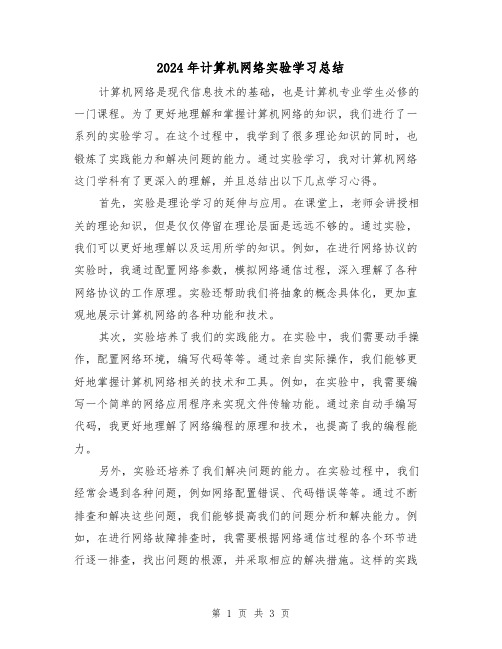 2024年计算机网络实验学习总结

计算机网络是现代信息技术的基础，也是计算机专业学生必修的一门课程。为了更好地理解和掌握计算机网络的知识，我们进行了一系列的实验学习。在这个过程中，我学到了很多理论知识的同时，也锻炼了实践能力和解决问题的能力。通过实验学习，我对计算机网络这门学科有了更深入的理解，并且总结出以下几点学习心得。

首先，实验是理论学习的延伸与应用。在课堂上，老师会讲授相关的理论知识，但是仅仅停留在理论层面是远远不够的。通过实验，我们可以更好地理解以及运用所学的知识。例如，在进行网络协议的实验时，我通过配置网络参数，模拟网络通信过程，深入理解了各种网络协议的工作原理。实验还帮助我们将抽象的概念具体化，更加直观地展示计算机网络的各种功能和技术。

其次，实验培养了我们的实践能力。在实验中，我们需要动手操作，配置网络环境，编写代码等等。通过亲自实际操作，我们能够更好地掌握计算机网络相关的技术和工具。例如，在实验中，我需要编写一个简单的网络应用程序来实现文件传输功能。通过亲自动手编写代码，我更好地理解了网络编程的原理和技术，也提高了我的编程能力。

另外，实验还培养了我们解决问题的能力。在实验过程中，我们经常会遇到各种问题，例如网络配置错误、代码错误等等。通过不断排查和解决这些问题，我们能够提高我们的问题分析和解决能力。例如，在进行网络故障排查时，我需要根据网络通信过程的各个环节进行逐一排查，找出问题的根源，并采取相应的解决措施。这样的实践

第 1 页 共 3 页